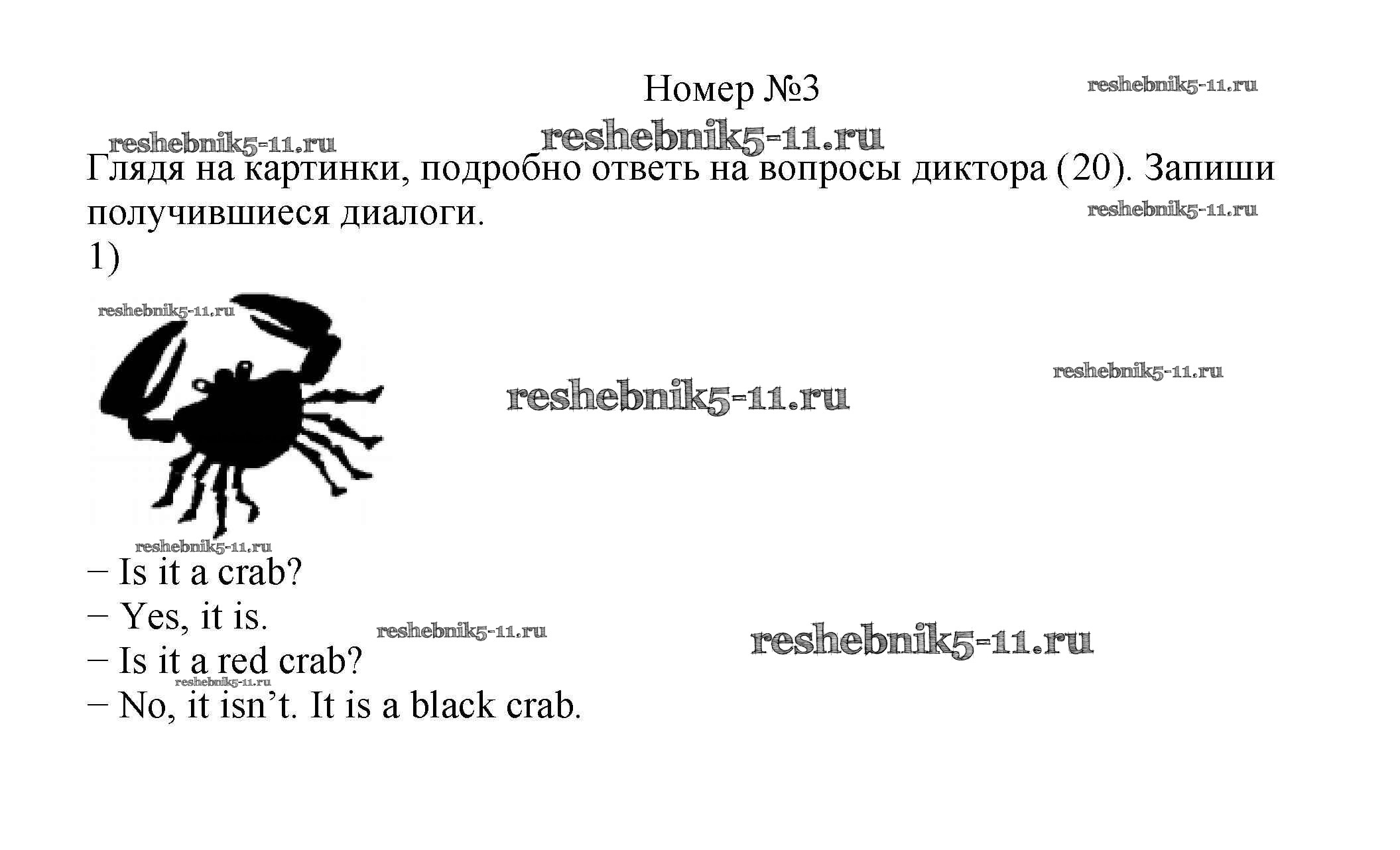 Номер №3

Глядя на картинки, подробно ответь на вопросы диктора (20). Запиши получившиеся диалоги.

1)

– Is it a crab?
– Yes, it is.
– Is it a red crab?
– No, it isn't. It is a black crab.

reshebnik5-11.ru